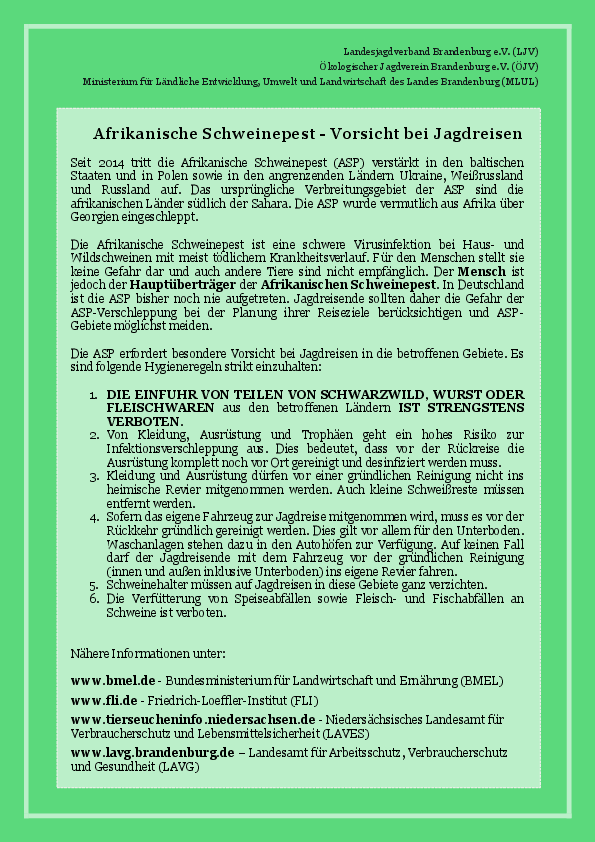 Landesjagdverband Brandenburg e.V. (LJV)
Ökologischer Jagdverein Brandenburg e.V. (ÖJV)
Ministerium für Ländliche Entwicklung, Umwelt und Landwirtschaft des Landes Brandenburg (MLUL)

Afrikanische Schweinepest - Vorsicht bei Jagdreisen

Seit 2014 tritt die Afrikanische Schweinepest (ASP) verstärkt in den baltischen Staaten und in Polen sowie in den angrenzenden Ländern Ukraine, Weißrussland und Russland auf. Das ursprüngliche Verbreitungsgebiet der ASP sind die afrikanischen Länder südlich der Sahara. Die ASP wurde vermutlich aus Afrika über Georgien eingeschleppt.

Die Afrikanische Schweinepest ist eine schwere Virusinfektion bei Haus- und Wildschweinen mit meist tödlichem Krankheitsverlauf. Für den Menschen stellt sie keine Gefahr dar und auch andere Tiere sind nicht empfänglich. Der Mensch ist jedoch der Hauptüberträger der Afrikanischen Schweinepest. In Deutschland ist die ASP bisher noch nie aufgetreten. Jagdreisende sollten daher die Gefahr der ASP-Verschleppung bei der Planung ihrer Reiseziele berücksichtigen und ASP-Gebiete möglichst meiden.

Die ASP erfordert besondere Vorsicht bei Jagdreisen in die betroffenen Gebiete. Es sind folgende Hygieneregeln strikt einzuhalten:

1. DIE EINFUHR VON TEILEN VON SCHWARZWILD, WURST ODER FLEISCHWAREN aus den betroffenen Ländern IST STRENGSTENS VERBOTEN.
2. Von Kleidung, Ausrüstung und Trophäen geht ein hohes Risiko zur Infektionsverschleppung aus. Dies bedeutet, dass vor der Rückreise die Ausrüstung komplett noch vor Ort gereinigt und desinfiziert werden muss.
3. Kleidung und Ausrüstung dürfen vor einer gründlichen Reinigung nicht ins heimische Revier mitgenommen werden. Auch kleine Schweißreste müssen entfernt werden.
4. Sofern das eigene Fahrzeug zur Jagdreise mitgenommen wird, muss es vor der Rückkehr gründlich gereinigt werden. Dies gilt vor allem für den Unterboden. Waschanlagen stehen dazu in den Autohöfen zur Verfügung. Auf keinen Fall darf der Jagdreisende mit dem Fahrzeug vor der gründlichen Reinigung (innen und außen inklusive Unterboden) ins eigene Revier fahren.
5. Schweinehalter müssen auf Jagdreisen in diese Gebiete ganz verzichten.
6. Die Verfütterung von Speiseabfällen sowie Fleisch- und Fischabfällen an Schweine ist verboten.

Nähere Informationen unter:

www.bmel.de - Bundesministerium für Landwirtschaft und Ernährung (BMEL)

www.fli.de - Friedrich-Loeffler-Institut (FLI)

www.tierseucheninfo.niedersachsen.de - Niedersächsisches Landesamt für Verbraucherschutz und Lebensmittelsicherheit (LAVES)

www.lavg.brandenburg.de – Landesamt für Arbeitsschutz, Verbraucherschutz und Gesundheit (LAVG)